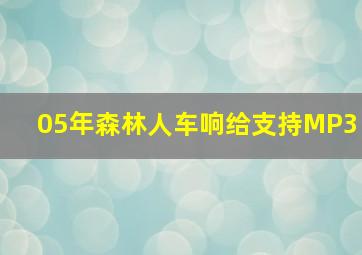 05年森林人车响给支持MP3